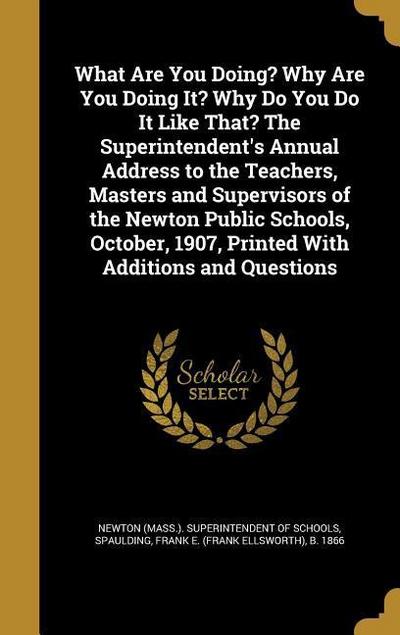 What Are You Doing? Why Are You Doing It? Why Do You Do It Like That? The Superintendent's Annual Address to the Teachers, Masters and Supervisors of the Newton Public Schools, October, 1907, Printed With Additions and Questions

Scholar SELECT

NEWTON (MASS.). SUPERINTENDENT OF SCHOOLS, SPAULDING, FRANK E. (FRANK ELLSWORTH), B. 1866